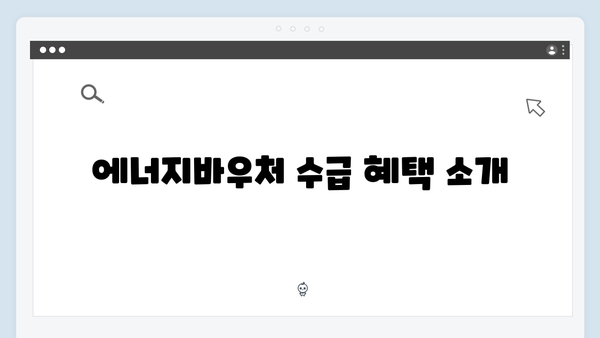 에너지바우처 수급 혜택 소개